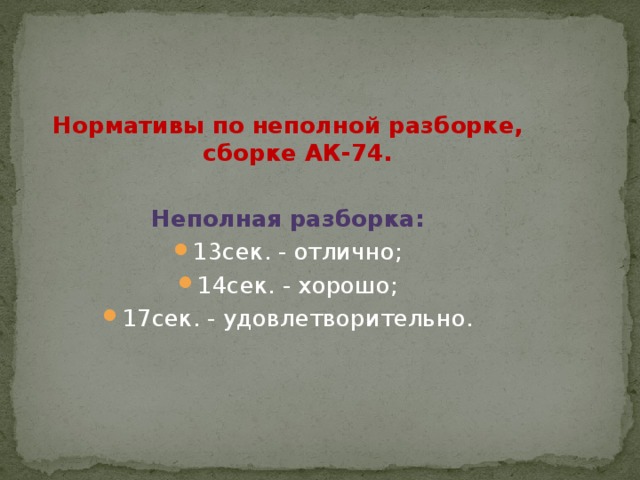 Нормативы по неполной разборке, сборке АК-74.

Неполная разборка:

- 13сек. - отлично;
- 14сек. - хорошо;
- 17сек. - удовлетворительно.